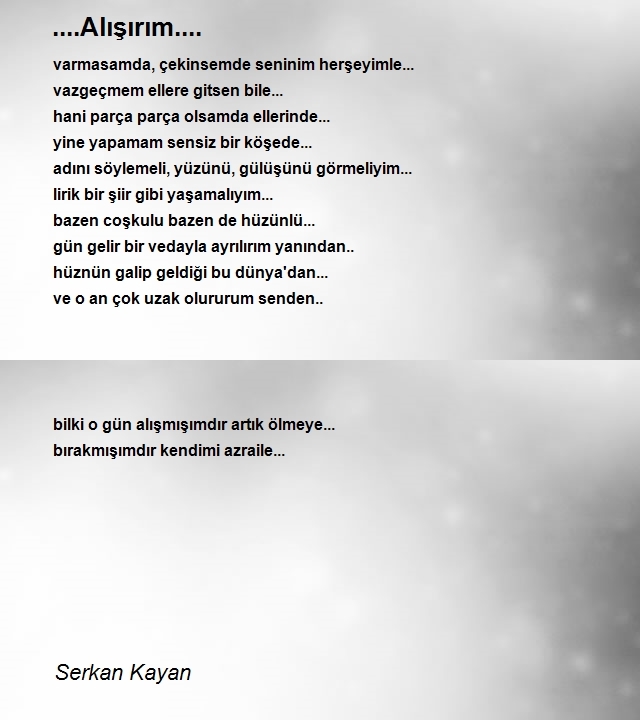 ....Alışırım....

varmasamda, çekinsemde seninim herşeyimle...
vazgeçmem ellere gitsen bile...
hani parça parça olsamda ellerinde...
yine yapamam sensiz bir köşede...
adını söylemeli, yüzünü, gülüşünü görmeliyim...
lirik bir şiir gibi yaşamalıyım...
bazen coşkulu bazen de hüzünlü...
gün gelir bir vedayla ayrılırım yanından..
hüznün galip geldiği bu dünya'dan...
ve o an çok uzak olururum senden..

bilki o gün alışmışımdır artık ölmeye...
bırakmışımdır kendimi azraile...

Serkan Kayan